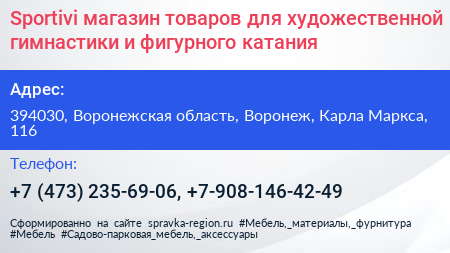 Sportivi магазин товаров для художественной гимнастики и фигурного катания

Адрес:

394030, Воронежская область, Воронеж, Карла Маркса, 116

Телефон:

+7 (473) 235-69-06, +7-908-146-42-49

Сформированно на сайте spravka-region.ru #Мебель,_материалы,_фурнитура #Мебель #Садово-парковая_мебель,_аксессуары